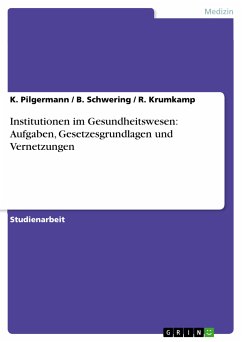 Medizin

K. Pilgermann / B. Schwering / R. Krumkamp

Institutionen im Gesundheitswesen: Aufgaben, Gesetzesgrundlagen und Vernetzungen

Studienarbeit

GRIN